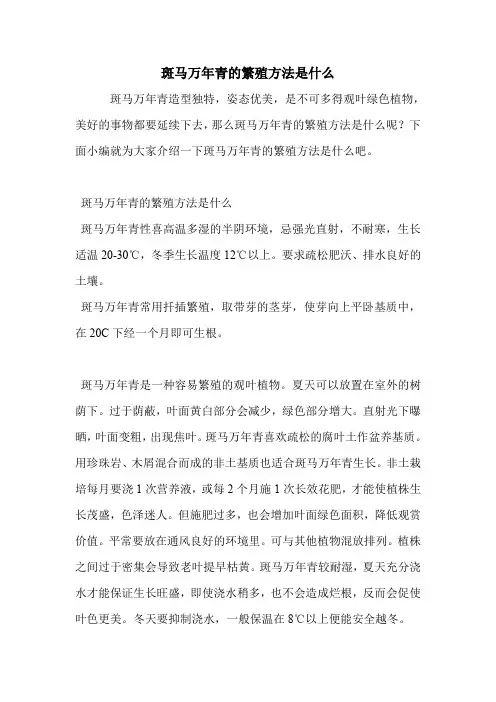 斑马万年青的繁殖方法是什么

斑马万年青造型独特，姿态优美，是不可多得观叶绿色植物，美好的事物都要延续下去，那么斑马万年青的繁殖方法是什么呢？下面小编就为大家介绍一下斑马万年青的繁殖方法是什么吧。

斑马万年青的繁殖方法是什么

斑马万年青性喜高温多湿的半阴环境，忌强光直射，不耐寒，生长适温 20-30℃，冬季生长温度 12℃以上。要求疏松肥沃、排水良好的土壤。

斑马万年青常用扦插繁殖，取带芽的茎芽，使芽向上平卧基质中，在 20C 下经一个月即可生根。

斑马万年青是一种容易繁殖的观叶植物。夏天可以放置在室外的树荫下。过于荫蔽，叶面黄白部分会减少，绿色部分增大。直射光下曝晒，叶面变粗，出现焦叶。斑马万年青喜欢疏松的腐叶土作盆养基质。用珍珠岩、木屑混合而成的非土基质也适合斑马万年青生长。非土栽培每月要浇 1 次营养液，或每 2 个月施 1 次长效花肥，才能使植株生长茂盛，色泽迷人。但施肥过多，也会增加叶面绿色面积，降低观赏价值。平常要放在通风良好的环境里。可与其他植物混放排列。植株之间过于密集会导致老叶提早枯黄。斑马万年青较耐湿，夏天充分浇水才能保证生长旺盛，即使浇水稍多，也不会造成烂根，反而会促使叶色更美。冬天要抑制浇水，一般保温在 8℃以上便能安全越冬。